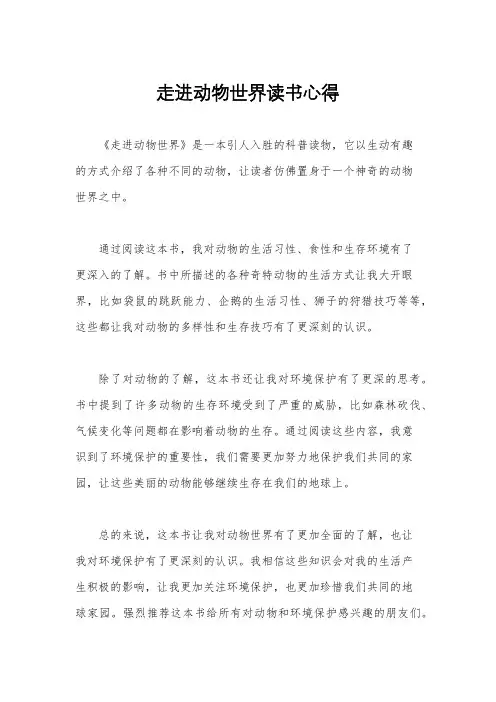 走进动物世界读书心得

《走进动物世界》是一本引人入胜的科普读物，它以生动有趣的方式介绍了各种不同的动物，让读者仿佛置身于一个神奇的动物世界之中。

通过阅读这本书，我对动物的生活习性、食性和生存环境有了更深入的了解。书中所描述的各种奇特动物的生活方式让我大开眼界，比如袋鼠的跳跃能力、企鹅的生活习性、狮子的狩猎技巧等等，这些都让我对动物的多样性和生存技巧有了更深刻的认识。

除了对动物的了解，这本书还让我对环境保护有了更深的思考。书中提到了许多动物的生存环境受到了严重的威胁，比如森林砍伐、气候变化等问题都在影响着动物的生存。通过阅读这些内容，我意识到了环境保护的重要性，我们需要更加努力地保护我们共同的家园，让这些美丽的动物能够继续生存在我们的地球上。

总的来说，这本书让我对动物世界有了更加全面的了解，也让我对环境保护有了更深刻的认识。我相信这些知识会对我的生活产生积极的影响，让我更加关注环境保护，也更加珍惜我们共同的地球家园。强烈推荐这本书给所有对动物和环境保护感兴趣的朋友们。